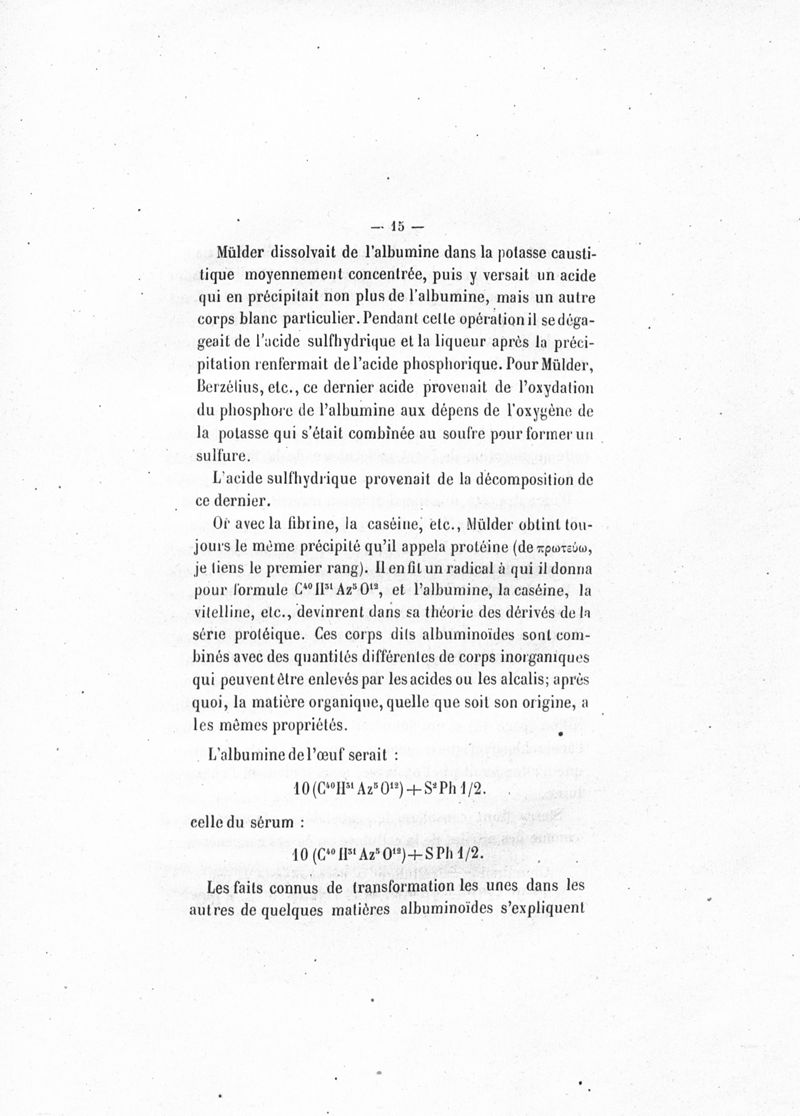 — 15 —

Mülder dissolvait de l'albumine dans la potasse caustique moyennement concentrée, puis y versait un acide qui en précipitait non plus de l'albumine, mais un autre corps blanc particulier. Pendant cette opération il se dégageait de l'acide sulfhydrique et la liqueur après la précipitation renfermait de l'acide phosphorique. Pour Mülder, Berzélius, etc., ce dernier acide provenait de l'oxydation du phosphore de l'albumine aux dépens de l'oxygène de la potasse qui s'était combinée au soufre pour former un sulfure.

L'acide sulfhydrique provenait de la décomposition de ce dernier.

Or avec la fibrine, la caséine, etc., Mülder obtint toujours le même précipité qu'il appela protéine (de πρωτεύω, je tiens le premier rang). Il en fit un radical à qui il donna pour formule $C^{40}H^{31}Az^{5}O^{12}$, et l'albumine, la caséine, la vitelline, etc., devinrent dans sa théorie des dérivés de la série protéique. Ces corps dits albuminoïdes sont combinés avec des quantités différentes de corps inorganiques qui peuvent être enlevés par les acides ou les alcalis; après quoi, la matière organique, quelle que soit son origine, a les mêmes propriétés.

L'albumine de l'œuf serait :

$10(C^{40}H^{31}Az^{5}O^{12})+S^{2}Ph\,1/2.$

celle du sérum :

$10(C^{40}H^{31}Az^{5}O^{12})+SPh\,1/2.$

Les faits connus de transformation les unes dans les autres de quelques matières albuminoïdes s'expliquent